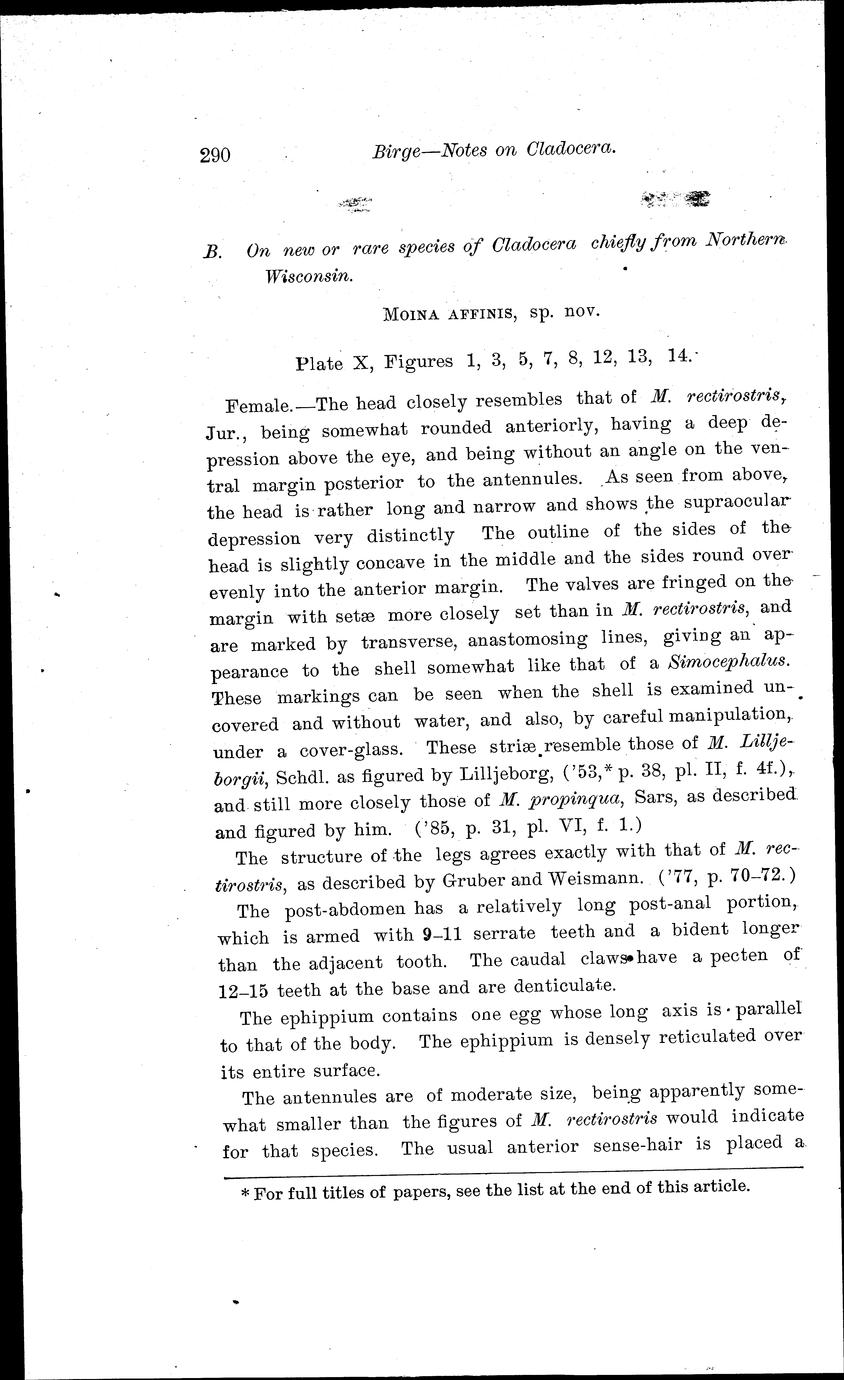 290 Birge—Notes on Cladocera.

B. On new or rare species of Cladocera chiefly from Northern Wisconsin.

MOINA AFFINIS, sp. nov.

Plate X, Figures 1, 3, 5, 7, 8, 12, 13, 14.

Female.—The head closely resembles that of M. rectirostris, Jur., being somewhat rounded anteriorly, having a deep depression above the eye, and being without an angle on the ventral margin posterior to the antennules. As seen from above, the head is rather long and narrow and shows the supraocular depression very distinctly The outline of the sides of the head is slightly concave in the middle and the sides round over evenly into the anterior margin. The valves are fringed on the margin with setæ more closely set than in M. rectirostris, and are marked by transverse, anastomosing lines, giving an appearance to the shell somewhat like that of a Simocephalus. These markings can be seen when the shell is examined uncovered and without water, and also, by careful manipulation, under a cover-glass. These striæ resemble those of M. Lilljeborgii, Schdl. as figured by Lilljeborg, ('53,* p. 38, pl. II, f. 4f.), and still more closely those of M. propinqua, Sars, as described and figured by him. ('85, p. 31, pl. VI, f. 1.)

The structure of the legs agrees exactly with that of M. rectirostris, as described by Gruber and Weismann. ('77, p. 70–72.)

The post-abdomen has a relatively long post-anal portion, which is armed with 9–11 serrate teeth and a bident longer than the adjacent tooth. The caudal claws have a pecten of 12–15 teeth at the base and are denticulate.

The ephippium contains one egg whose long axis is parallel to that of the body. The ephippium is densely reticulated over its entire surface.

The antennules are of moderate size, being apparently somewhat smaller than the figures of M. rectirostris would indicate for that species. The usual anterior sense-hair is placed a

* For full titles of papers, see the list at the end of this article.